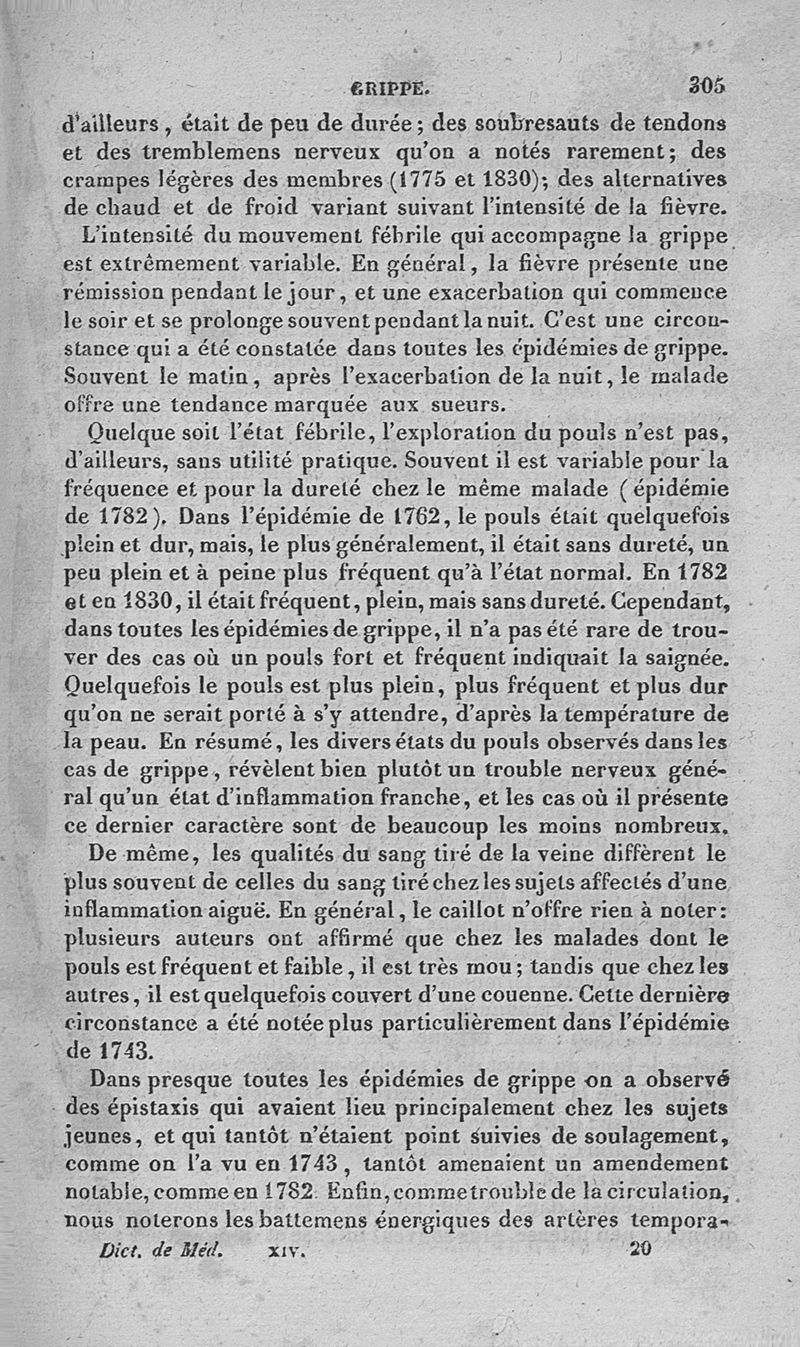 GRIPPE. 305

d'ailleurs, était de peu de durée; des soubresauts de tendons et des tremblemens nerveux qu'on a notés rarement; des crampes légères des membres (1775 et 1830); des alternatives de chaud et de froid variant suivant l'intensité de la fièvre.

L'intensité du mouvement fébrile qui accompagne la grippe est extrêmement variable. En général, la fièvre présente une rémission pendant le jour, et une exacerbation qui commence le soir et se prolonge souvent pendant la nuit. C'est une circonstance qui a été constatée dans toutes les épidémies de grippe. Souvent le matin, après l'exacerbation de la nuit, le malade offre une tendance marquée aux sueurs.

Quelque soit l'état fébrile, l'exploration du pouls n'est pas, d'ailleurs, sans utilité pratique. Souvent il est variable pour la fréquence et pour la dureté chez le même malade (épidémie de 1782). Dans l'épidémie de 1762, le pouls était quelquefois plein et dur, mais, le plus généralement, il était sans dureté, un peu plein et à peine plus fréquent qu'à l'état normal. En 1782 et en 1830, il était fréquent, plein, mais sans dureté. Cependant, dans toutes les épidémies de grippe, il n'a pas été rare de trouver des cas où un pouls fort et fréquent indiquait la saignée. Quelquefois le pouls est plus plein, plus fréquent et plus dur qu'on ne serait porté à s'y attendre, d'après la température de la peau. En résumé, les divers états du pouls observés dans les cas de grippe, révèlent bien plutôt un trouble nerveux général qu'un état d'inflammation franche, et les cas où il présente ce dernier caractère sont de beaucoup les moins nombreux.

De même, les qualités du sang tiré de la veine diffèrent le plus souvent de celles du sang tiré chez les sujets affectés d'une inflammation aiguë. En général, le caillot n'offre rien à noter: plusieurs auteurs ont affirmé que chez les malades dont le pouls est fréquent et faible, il est très mou; tandis que chez les autres, il est quelquefois couvert d'une couenne. Cette dernière circonstance a été notée plus particulièrement dans l'épidémie de 1743.

Dans presque toutes les épidémies de grippe on a observé des épistaxis qui avaient lieu principalement chez les sujets jeunes, et qui tantôt n'étaient point suivies de soulagement, comme on l'a vu en 1743, tantôt amenaient un amendement notable, comme en 1782. Enfin, comme trouble de la circulation, nous noterons les battemens énergiques des artères tempora-

Dict. de Méd. XIV. 20